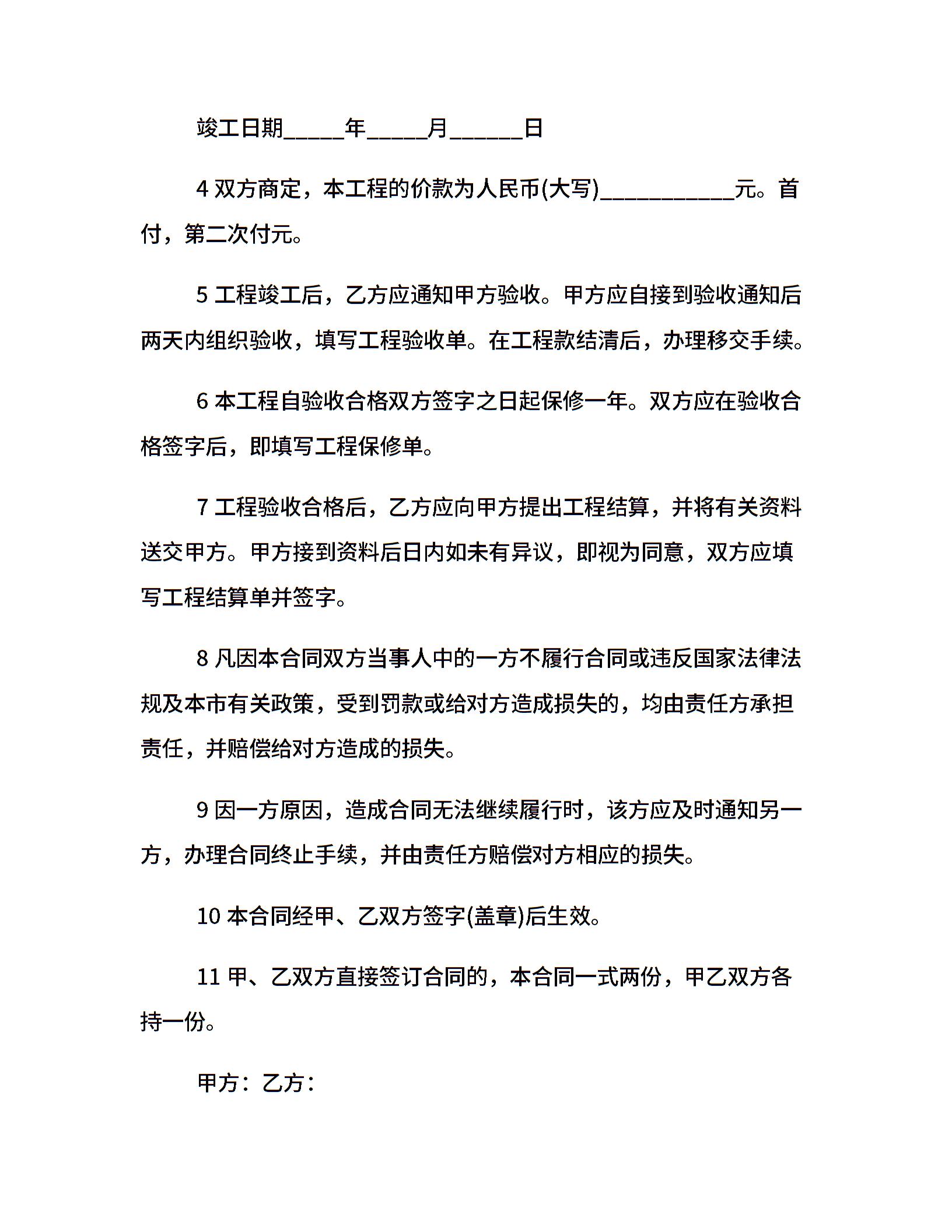 竣工日期_____年_____月______日

4 双方商定，本工程的价款为人民币(大写)___________元。首付，第二次付元。

5 工程竣工后，乙方应通知甲方验收。甲方应自接到验收通知后两天内组织验收，填写工程验收单。在工程款结清后，办理移交手续。

6 本工程自验收合格双方签字之日起保修一年。双方应在验收合格签字后，即填写工程保修单。

7 工程验收合格后，乙方应向甲方提出工程结算，并将有关资料送交甲方。甲方接到资料后日内如未有异议，即视为同意，双方应填写工程结算单并签字。

8 凡因本合同双方当事人中的一方不履行合同或违反国家法律法规及本市有关政策，受到罚款或给对方造成损失的，均由责任方承担责任，并赔偿给对方造成的损失。

9 因一方原因，造成合同无法继续履行时，该方应及时通知另一方，办理合同终止手续，并由责任方赔偿对方相应的损失。

10 本合同经甲、乙双方签字(盖章)后生效。

11 甲、乙双方直接签订合同的，本合同一式两份，甲乙双方各持一份。

甲方：乙方：